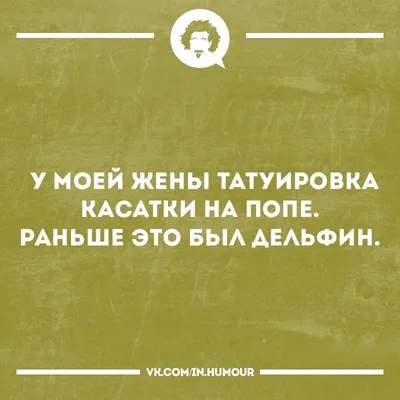 У МОЕЙ ЖЕНЫ ТАТУИРОВКА КАСАТКИ НА ПОПЕ. РАНЬШЕ ЭТО БЫЛ ДЕЛЬФИН.

VK.COM/IN.HUMOUR